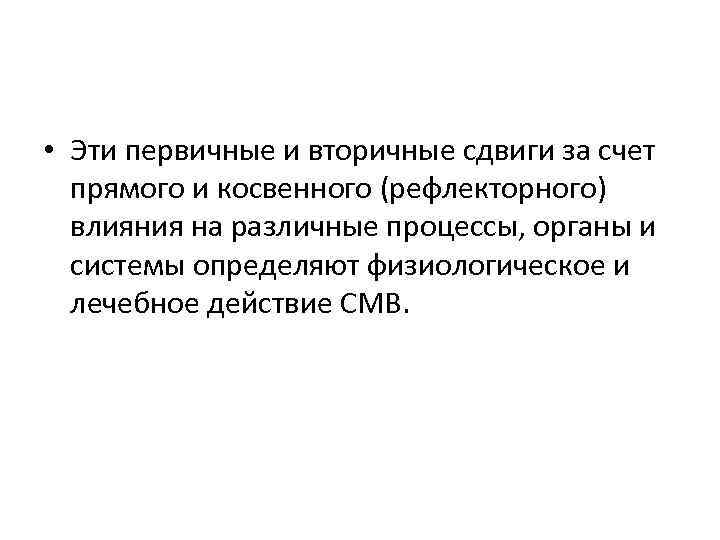 • Эти первичные и вторичные сдвиги за счет прямого и косвенного (рефлекторного) влияния на различные процессы, органы и системы определяют физиологическое и лечебное действие СМВ.